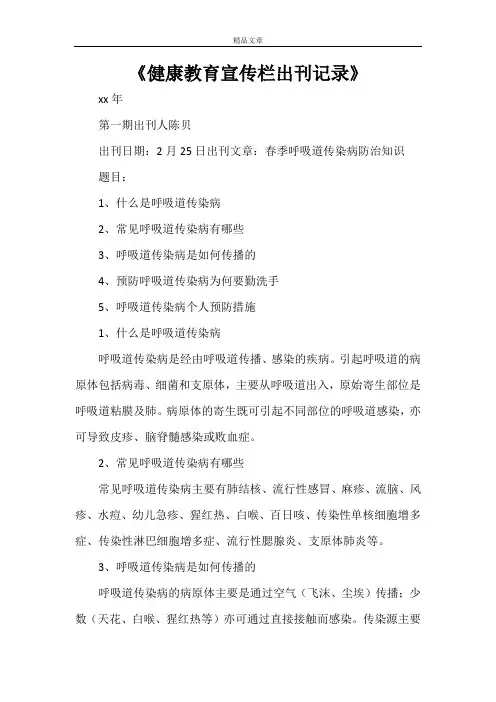 精品文章

《健康教育宣传栏出刊记录》

xx 年

第一期出刊人陈贝

出刊日期：2 月 25 日出刊文章：春季呼吸道传染病防治知识

题目：

1、什么是呼吸道传染病

2、常见呼吸道传染病有哪些

3、呼吸道传染病是如何传播的

4、预防呼吸道传染病为何要勤洗手

5、呼吸道传染病个人预防措施

1、什么是呼吸道传染病

呼吸道传染病是经由呼吸道传播、感染的疾病。引起呼吸道的病原体包括病毒、细菌和支原体，主要从呼吸道出入，原始寄生部位是呼吸道粘膜及肺。病原体的寄生既可引起不同部位的呼吸道感染，亦可导致皮疹、脑脊髓感染或败血症。

2、常见呼吸道传染病有哪些

常见呼吸道传染病主要有肺结核、流行性感冒、麻疹、流脑、风疹、水痘、幼儿急疹、猩红热、白喉、百日咳、传染性单核细胞增多症、传染性淋巴细胞增多症、流行性腮腺炎、支原体肺炎等。

3、呼吸道传染病是如何传播的

呼吸道传染病的病原体主要是通过空气（飞沫、尘埃）传播；少数（天花、白喉、猩红热等）亦可通过直接接触而感染。传染源主要